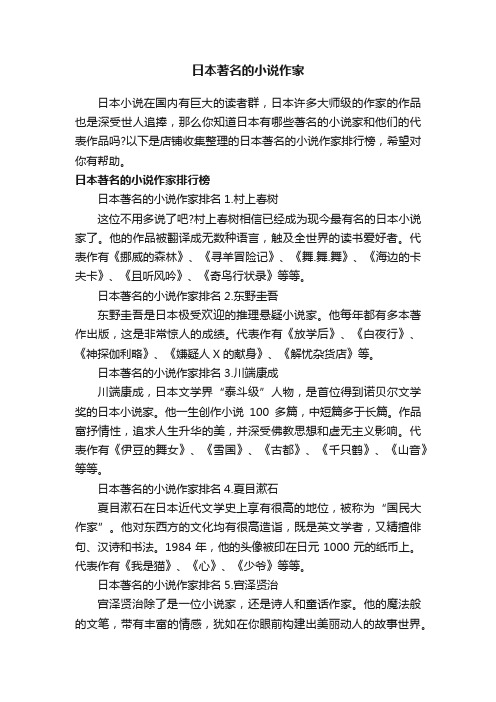 日本著名的小说作家

日本小说在国内有巨大的读者群，日本许多大师级的作家的作品也是深受世人追捧，那么你知道日本有哪些著名的小说家和他们的代表作品吗?以下是店铺收集整理的日本著名的小说作家排行榜，希望对你有帮助。

日本著名的小说作家排行榜

日本著名的小说作家排名 1.村上春树

这位不用多说了吧?村上春树相信已经成为现今最有名的日本小说家了。他的作品被翻译成无数种语言，触及全世界的读书爱好者。代表作有《挪威的森林》、《寻羊冒险记》、《舞.舞.舞》、《海边的卡夫卡》、《且听风吟》、《奇鸟行状录》等等。

日本著名的小说作家排名 2.东野圭吾

东野圭吾是日本极受欢迎的推理悬疑小说家。他每年都有多本著作出版，这是非常惊人的成绩。代表作有《放学后》、《白夜行》、《神探伽利略》、《嫌疑人 X 的献身》、《解忧杂货店》等。

日本著名的小说作家排名 3.川端康成

川端康成，日本文学界“泰斗级”人物，是首位得到诺贝尔文学奖的日本小说家。他一生创作小说 100 多篇，中短篇多于长篇。作品富抒情性，追求人生升华的美，并深受佛教思想和虚无主义影响。代表作有《伊豆的舞女》、《雪国》、《古都》、《千只鹤》、《山音》等等。

日本著名的小说作家排名 4.夏目漱石

夏目漱石在日本近代文学史上享有很高的地位，被称为“国民大作家”。他对东西方的文化均有很高造诣，既是英文学者，又精擅俳句、汉诗和书法。1984 年，他的头像被印在日元 1000 元的纸币上。代表作有《我是猫》、《心》、《少爷》等等。

日本著名的小说作家排名 5.宫泽贤治

宫泽贤治除了是一位小说家，还是诗人和童话作家。他的魔法般的文笔，带有丰富的情感，犹如在你眼前构建出美丽动人的故事世界。